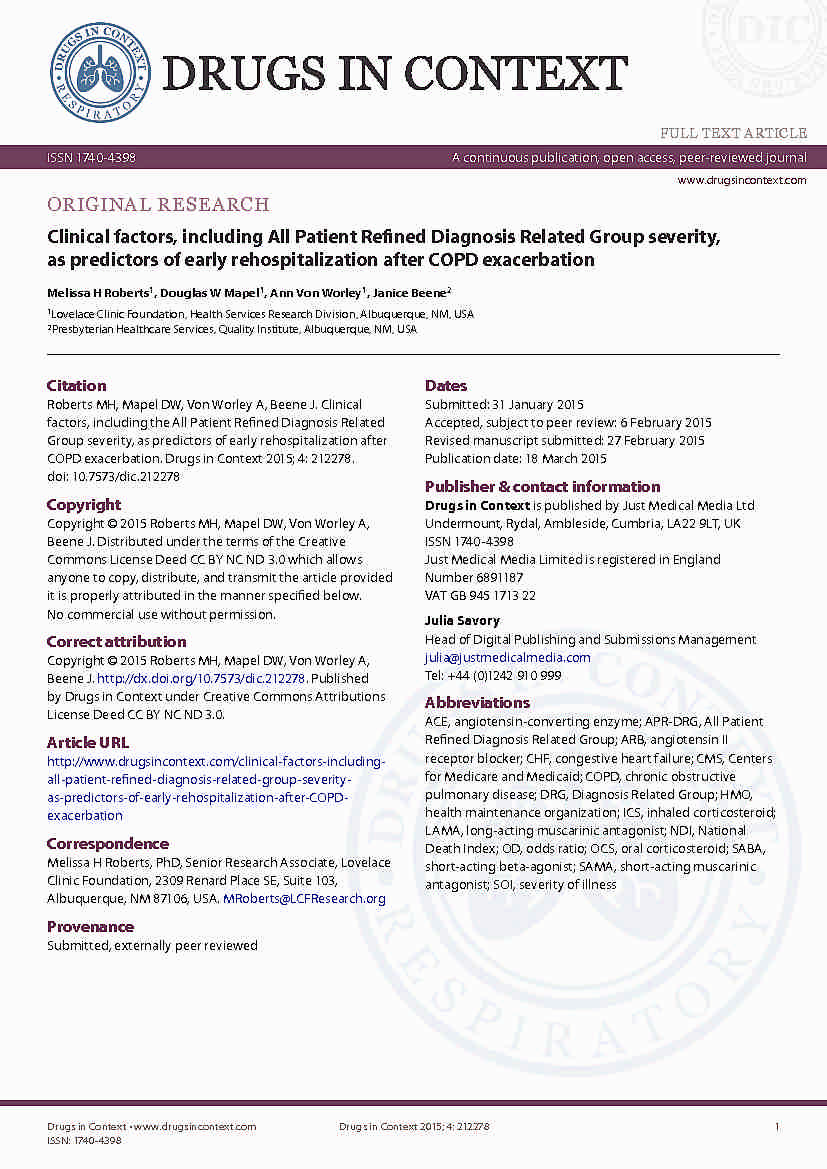 DRUGS IN CONTEXT RESPIRATORY

DRUGS IN CONTEXT

FULL TEXT ARTICLE

ISSN 1740-4398

A continuous publication, open access, peer-reviewed journal

www.drugsincontext.com

ORIGINAL RESEARCH

Clinical factors, including All Patient Refined Diagnosis Related Group severity, as predictors of early rehospitalization after COPD exacerbation

Melissa H Roberts$^1$, Douglas W Mapel$^1$, Ann Von Worley$^1$, Janice Beene$^2$

$^1$Lovelace Clinic Foundation, Health Services Research Division, Albuquerque, NM, USA
$^2$Presbyterian Healthcare Services, Quality Institute, Albuquerque, NM, USA

Citation
Roberts MH, Mapel DW, Von Worley A, Beene J. Clinical factors, including the All Patient Refined Diagnosis Related Group severity, as predictors of early rehospitalization after COPD exacerbation. Drugs in Context 2015; 4: 212278. doi: 10.7573/dic.212278

Copyright
Copyright © 2015 Roberts MH, Mapel DW, Von Worley A, Beene J. Distributed under the terms of the Creative Commons License Deed CC BY NC ND 3.0 which allows anyone to copy, distribute, and transmit the article provided it is properly attributed in the manner specified below. No commercial use without permission.

Correct attribution
Copyright © 2015 Roberts MH, Mapel DW, Von Worley A, Beene J. http://dx.doi.org/10.7573/dic.212278. Published by Drugs in Context under Creative Commons Attributions License Deed CC BY NC ND 3.0.

Article URL
http://www.drugsincontext.com/clinical-factors-including-all-patient-refined-diagnosis-related-group-severity-as-predictors-of-early-rehospitalization-after-COPD-exacerbation

Correspondence
Melissa H Roberts, PhD, Senior Research Associate, Lovelace Clinic Foundation, 2309 Renard Place SE, Suite 103, Albuquerque, NM 87106, USA. MRoberts@LCFResearch.org

Provenance
Submitted, externally peer reviewed

Dates
Submitted: 31 January 2015
Accepted, subject to peer review: 6 February 2015
Revised manuscript submitted: 27 February 2015
Publication date: 18 March 2015

Publisher & contact information
Drugs in Context is published by Just Medical Media Ltd
Undermount, Rydal, Ambleside, Cumbria, LA22 9LT, UK
ISSN 1740-4398
Just Medical Media Limited is registered in England Number 6891187
VAT GB 945 1713 22

Julia Savory
Head of Digital Publishing and Submissions Management
julia@justmedicalmedia.com
Tel: +44 (0)1242 910 999

Abbreviations
ACE, angiotensin-converting enzyme; APR-DRG, All Patient Refined Diagnosis Related Group; ARB, angiotensin II receptor blocker; CHF, congestive heart failure; CMS, Centers for Medicare and Medicaid; COPD, chronic obstructive pulmonary disease; DRG, Diagnosis Related Group; HMO, health maintenance organization; ICS, inhaled corticosteroid; LAMA, long-acting muscarinic antagonist; NDI, National Death Index; OD, odds ratio; OCS, oral corticosteroid; SABA, short-acting beta-agonist; SAMA, short-acting muscarinic antagonist; SOI, severity of illness

Drugs in Context • www.drugsincontext.com
ISSN: 1740-4398

Drugs in Context 2015; 4: 212278

1